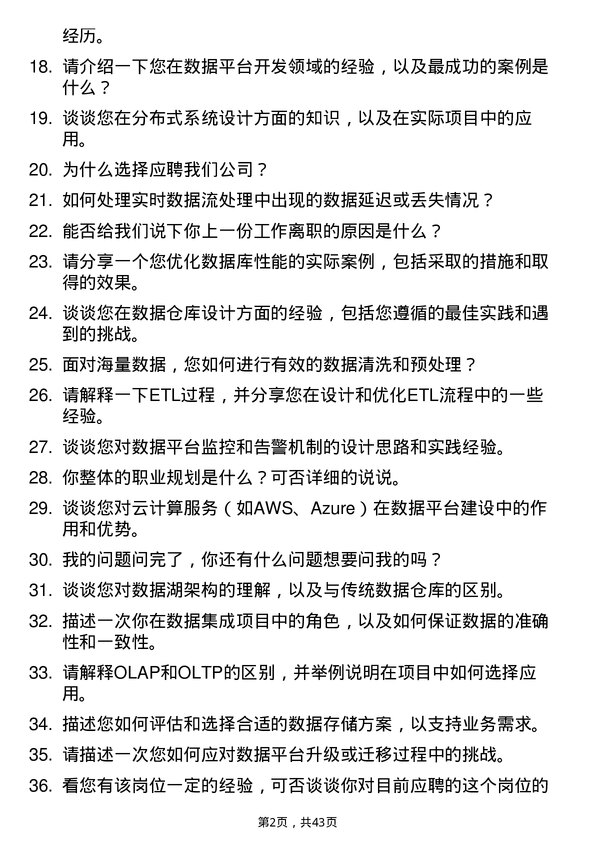 经历。

18. 请介绍一下您在数据平台开发领域的经验，以及最成功的案例是什么？

19. 谈谈您在分布式系统设计方面的知识，以及在实际项目中的应用。

20. 为什么选择应聘我们公司？

21. 如何处理实时数据流处理中出现的数据延迟或丢失情况？

22. 能否给我们说下你上一份工作离职的原因是什么？

23. 请分享一个您优化数据库性能的实际案例，包括采取的措施和取得的效果。

24. 谈谈您在数据仓库设计方面的经验，包括您遵循的最佳实践和遇到的挑战。

25. 面对海量数据，您如何进行有效的数据清洗和预处理？

26. 请解释一下ETL过程，并分享您在设计和优化ETL流程中的一些经验。

27. 谈谈您对数据平台监控和告警机制的设计思路和实践经验。

28. 你整体的职业规划是什么？可否详细的说说。

29. 谈谈您对云计算服务（如AWS、Azure）在数据平台建设中的作用和优势。

30. 我的问题问完了，你还有什么问题想要问我的吗？

31. 谈谈您对数据湖架构的理解，以及与传统数据仓库的区别。

32. 描述一次你在数据集成项目中的角色，以及如何保证数据的准确性和一致性。

33. 请解释OLAP和OLTP的区别，并举例说明在项目中如何选择应用。

34. 描述您如何评估和选择合适的数据存储方案，以支持业务需求。

35. 请描述一次您如何应对数据平台升级或迁移过程中的挑战。

36. 看您有该岗位一定的经验，可否谈谈你对目前应聘的这个岗位的

第2页，共43页